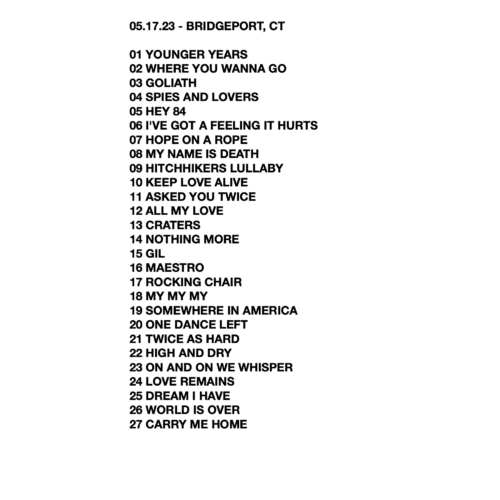 05.17.23 - BRIDGEPORT, CT

01 YOUNGER YEARS
02 WHERE YOU WANNA GO
03 GOLIATH
04 SPIES AND LOVERS
05 HEY 84
06 I'VE GOT A FEELING IT HURTS
07 HOPE ON A ROPE
08 MY NAME IS DEATH
09 HITCHHIKERS LULLABY
10 KEEP LOVE ALIVE
11 ASKED YOU TWICE
12 ALL MY LOVE
13 CRATERS
14 NOTHING MORE
15 GIL
16 MAESTRO
17 ROCKING CHAIR
18 MY MY MY
19 SOMEWHERE IN AMERICA
20 ONE DANCE LEFT
21 TWICE AS HARD
22 HIGH AND DRY
23 ON AND ON WE WHISPER
24 LOVE REMAINS
25 DREAM I HAVE
26 WORLD IS OVER
27 CARRY ME HOME